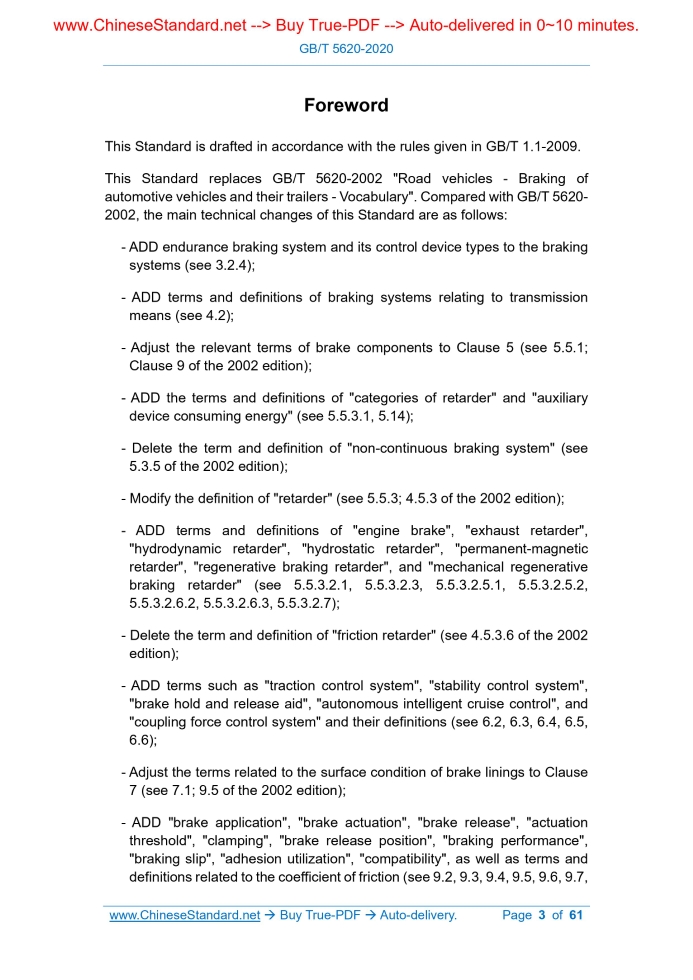 www.ChineseStandard.net --> Buy True-PDF --> Auto-delivered in 0~10 minutes.
GB/T 5620-2020

Foreword

This Standard is drafted in accordance with the rules given in GB/T 1.1-2009.

This Standard replaces GB/T 5620-2002 "Road vehicles - Braking of automotive vehicles and their trailers - Vocabulary". Compared with GB/T 5620-2002, the main technical changes of this Standard are as follows:

- ADD endurance braking system and its control device types to the braking systems (see 3.2.4);

- ADD terms and definitions of braking systems relating to transmission means (see 4.2);

- Adjust the relevant terms of brake components to Clause 5 (see 5.5.1; Clause 9 of the 2002 edition);

- ADD the terms and definitions of "categories of retarder" and "auxiliary device consuming energy" (see 5.5.3.1, 5.14);

- Delete the term and definition of "non-continuous braking system" (see 5.3.5 of the 2002 edition);

- Modify the definition of "retarder" (see 5.5.3; 4.5.3 of the 2002 edition);

- ADD terms and definitions of "engine brake", "exhaust retarder", "hydrodynamic retarder", "hydrostatic retarder", "permanent-magnetic retarder", "regenerative braking retarder", and "mechanical regenerative braking retarder" (see 5.5.3.2.1, 5.5.3.2.3, 5.5.3.2.5.1, 5.5.3.2.5.2, 5.5.3.2.6.2, 5.5.3.2.6.3, 5.5.3.2.7);

- Delete the term and definition of "friction retarder" (see 4.5.3.6 of the 2002 edition);

- ADD terms such as "traction control system", "stability control system", "brake hold and release aid", "autonomous intelligent cruise control", and "coupling force control system" and their definitions (see 6.2, 6.3, 6.4, 6.5, 6.6);

- Adjust the terms related to the surface condition of brake linings to Clause 7 (see 7.1; 9.5 of the 2002 edition);

- ADD "brake application", "brake actuation", "brake release", "actuation threshold", "clamping", "brake release position", "braking performance", "braking slip", "adhesion utilization", "compatibility", as well as terms and definitions related to the coefficient of friction (see 9.2, 9.3, 9.4, 9.5, 9.6, 9.7,

www.ChineseStandard.net → Buy True-PDF → Auto-delivery. Page 3 of 61